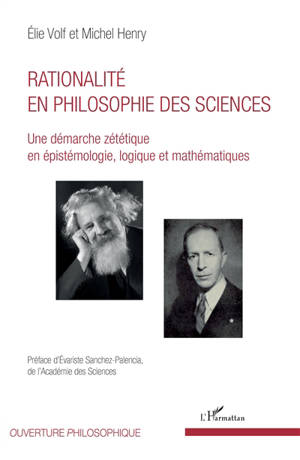 Élie Volf et Michel Henry

RATIONALITÉ
EN PHILOSOPHIE DES SCIENCES

Une démarche zététique
en épistémologie, logique et mathématiques

Préface d'Évariste Sanchez-Palencia,
de l'Académie des Sciences

L'Harmattan

OUVERTURE PHILOSOPHIQUE